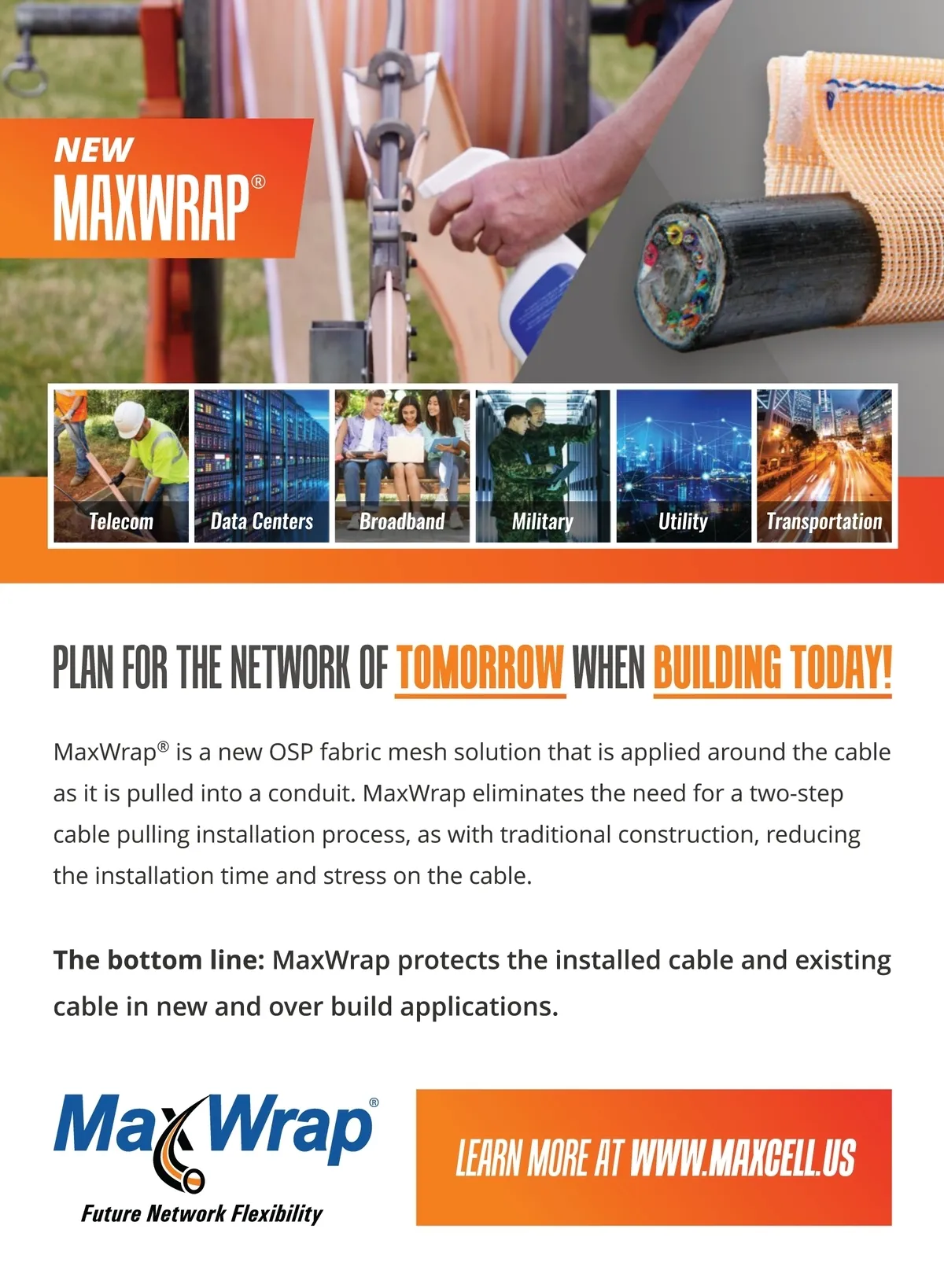 NEW
MAXWRAP®

Telecom
Data Centers
Broadband
Military
Utility
Transportation

PLAN FOR THE NETWORK OF TOMORROW WHEN BUILDING TODAY!

MaxWrap® is a new OSP fabric mesh solution that is applied around the cable as it is pulled into a conduit. MaxWrap eliminates the need for a two-step cable pulling installation process, as with traditional construction, reducing the installation time and stress on the cable.

The bottom line: MaxWrap protects the installed cable and existing cable in new and over build applications.

MaxWrap®
Future Network Flexibility

LEARN MORE AT WWW.MAXCELL.US